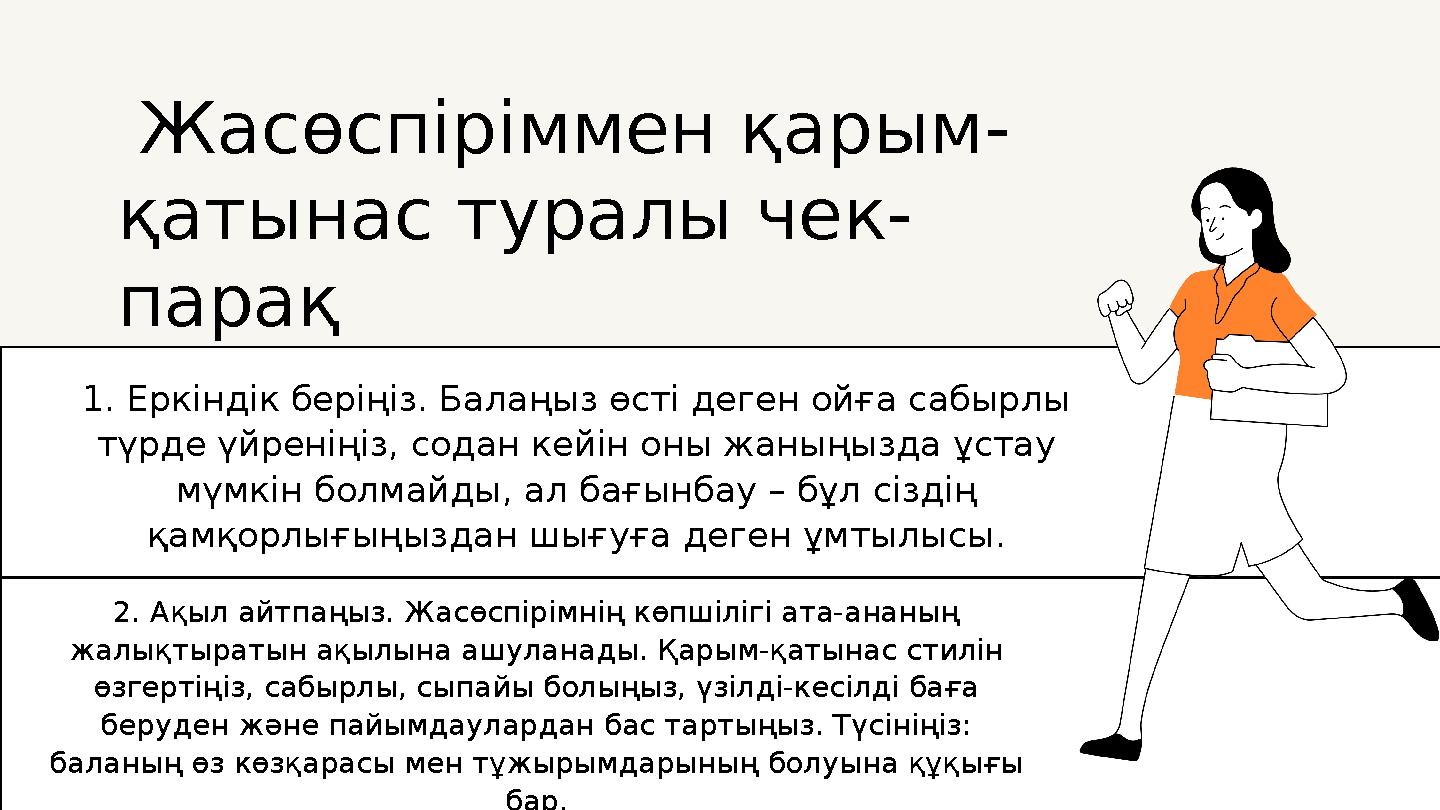 Жасөспіріммен қарым-қатынас туралы чек-парақ

1. Еркіндік беріңіз. Балаңыз өсті деген ойға сабырлы түрде үйреніңіз, содан кейін оны жаныңызда ұстау мүмкін болмайды, ал бағынбау – бұл сіздің қамқорлығыңыздан шығуға деген ұмтылысы.

2. Ақыл айтпаңыз. Жасөспірімнің көпшілігі ата-ананың жалықтыратын ақылына ашуланады. Қарым-қатынас стилін өзгертіңіз, сабырлы, сыпайы болыңыз, үзілді-кесілді баға беруден және пайымдаулардан бас тартыңыз. Түсініңіз: баланың өз көзқарасы мен тұжырымдарының болуына құқығы бар.